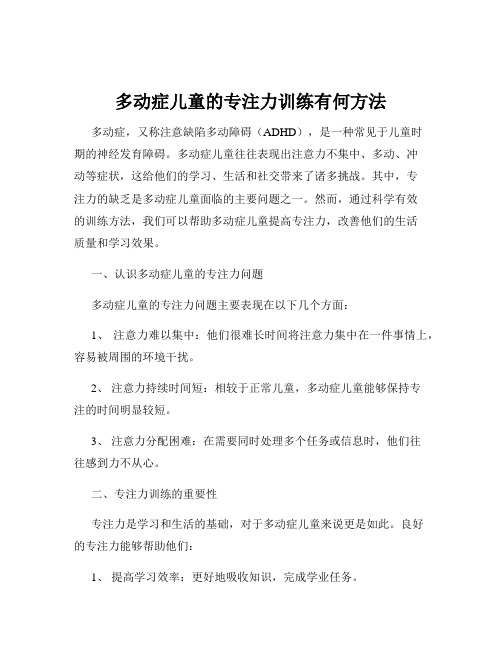 多动症儿童的专注力训练有何方法

多动症，又称注意缺陷多动障碍（ADHD），是一种常见于儿童时期的神经发育障碍。多动症儿童往往表现出注意力不集中、多动、冲动等症状，这给他们的学习、生活和社交带来了诸多挑战。其中，专注力的缺乏是多动症儿童面临的主要问题之一。然而，通过科学有效的训练方法，我们可以帮助多动症儿童提高专注力，改善他们的生活质量和学习效果。

一、认识多动症儿童的专注力问题

多动症儿童的专注力问题主要表现在以下几个方面：

1、 注意力难以集中：他们很难长时间将注意力集中在一件事情上，容易被周围的环境干扰。

2、 注意力持续时间短：相较于正常儿童，多动症儿童能够保持专注的时间明显较短。

3、 注意力分配困难：在需要同时处理多个任务或信息时，他们往往感到力不从心。

二、专注力训练的重要性

专注力是学习和生活的基础，对于多动症儿童来说更是如此。良好的专注力能够帮助他们：

1、 提高学习效率：更好地吸收知识，完成学业任务。